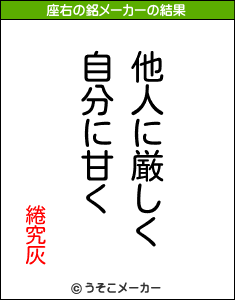 座右の銘メーカーの結果

他人に厳しく
自分に甘く

綣究灰

© うそこメーカー